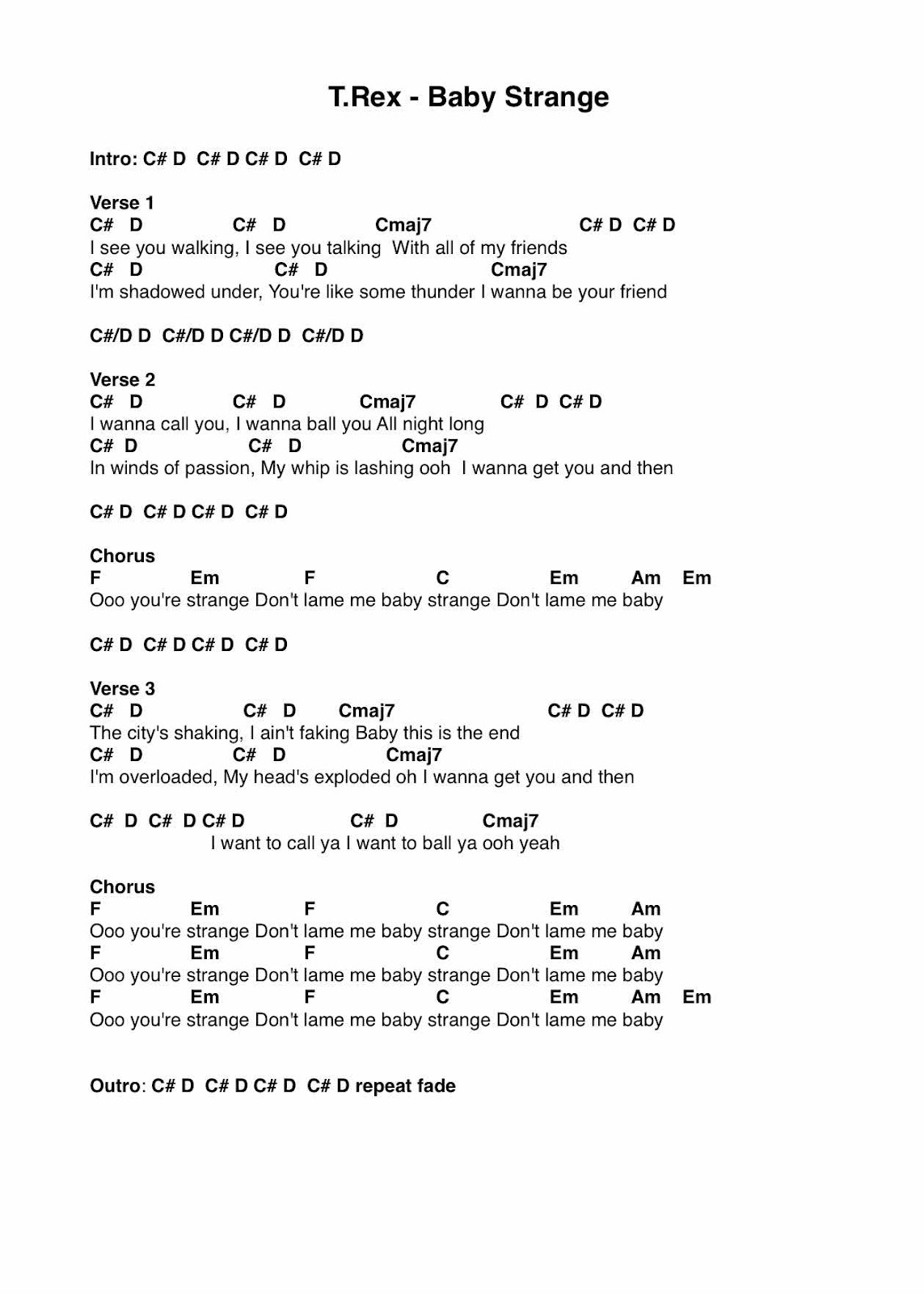 T.Rex - Baby Strange

Intro: C# D C# D C# D C# D

Verse 1
C# D C# D Cmaj7 C# D C# D
I see you walking, I see you talking With all of my friends
C# D C# D Cmaj7
I'm shadowed under, You're like some thunder I wanna be your friend

C#/D D C#/D D C#/D D C#/D D

Verse 2
C# D C# D Cmaj7 C# D C# D
I wanna call you, I wanna ball you All night long
C# D C# D Cmaj7
In winds of passion, My whip is lashing ooh I wanna get you and then

C# D C# D C# D C# D

Chorus
F Em F C Em Am Em
Ooo you're strange Don't lame me baby strange Don't lame me baby

C# D C# D C# D C# D

Verse 3
C# D C# D Cmaj7 C# D C# D
The city's shaking, I ain't faking Baby this is the end
C# D C# D Cmaj7
I'm overloaded, My head's exploded oh I wanna get you and then

C# D C# D C# D C# D Cmaj7
I want to call ya I want to ball ya ooh yeah

Chorus
F Em F C Em Am
Ooo you're strange Don't lame me baby strange Don't lame me baby
F Em F C Em Am
Ooo you're strange Don't lame me baby strange Don't lame me baby
F Em F C Em Am Em
Ooo you're strange Don't lame me baby strange Don't lame me baby

Outro: C# D C# D C# D C# D repeat fade